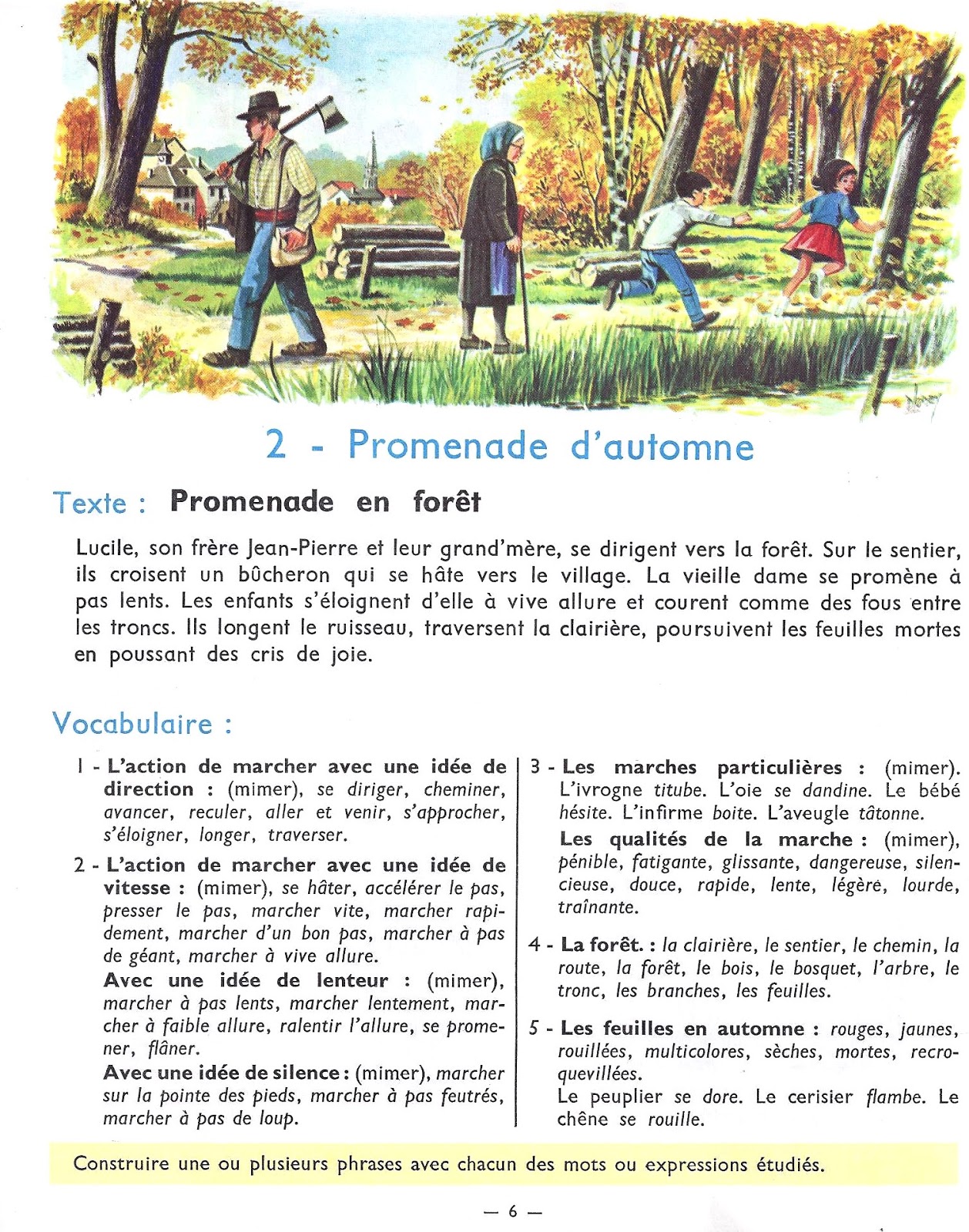 2 - Promenade d'automne

Texte : Promenade en forêt

Lucile, son frère Jean-Pierre et leur grand'mère, se dirigent vers la forêt. Sur le sentier, ils croisent un bûcheron qui se hâte vers le village. La vieille dame se promène à pas lents. Les enfants s'éloignent d'elle à vive allure et courent comme des fous entre les troncs. Ils longent le ruisseau, traversent la clairière, poursuivent les feuilles mortes en poussant des cris de joie.

Vocabulaire :

1 - L'action de marcher avec une idée de direction : (mimer), se diriger, cheminer, avancer, reculer, aller et venir, s'approcher, s'éloigner, longer, traverser.

2 - L'action de marcher avec une idée de vitesse : (mimer), se hâter, accélérer le pas, presser le pas, marcher vite, marcher rapidement, marcher d'un bon pas, marcher à pas de géant, marcher à vive allure.

Avec une idée de lenteur : (mimer), marcher à pas lents, marcher lentement, marcher à faible allure, ralentir l'allure, se promener, flâner.

Avec une idée de silence : (mimer), marcher sur la pointe des pieds, marcher à pas feutrés, marcher à pas de loup.

3 - Les marches particulières : (mimer). L'ivrogne titube. L'oie se dandine. Le bébé hésite. L'infirme boite. L'aveugle tâtonne.

Les qualités de la marche : (mimer), pénible, fatigante, glissante, dangereuse, silencieuse, douce, rapide, lente, légère, lourde, traînante.

4 - La forêt. : la clairière, le sentier, le chemin, la route, la forêt, le bois, le bosquet, l'arbre, le tronc, les branches, les feuilles.

5 - Les feuilles en automne : rouges, jaunes, rouillées, multicolores, sèches, mortes, recroquevillées.
Le peuplier se dore. Le cerisier flambe. Le chêne se rouille.

Construire une ou plusieurs phrases avec chacun des mots ou expressions étudiés.

— 6 —